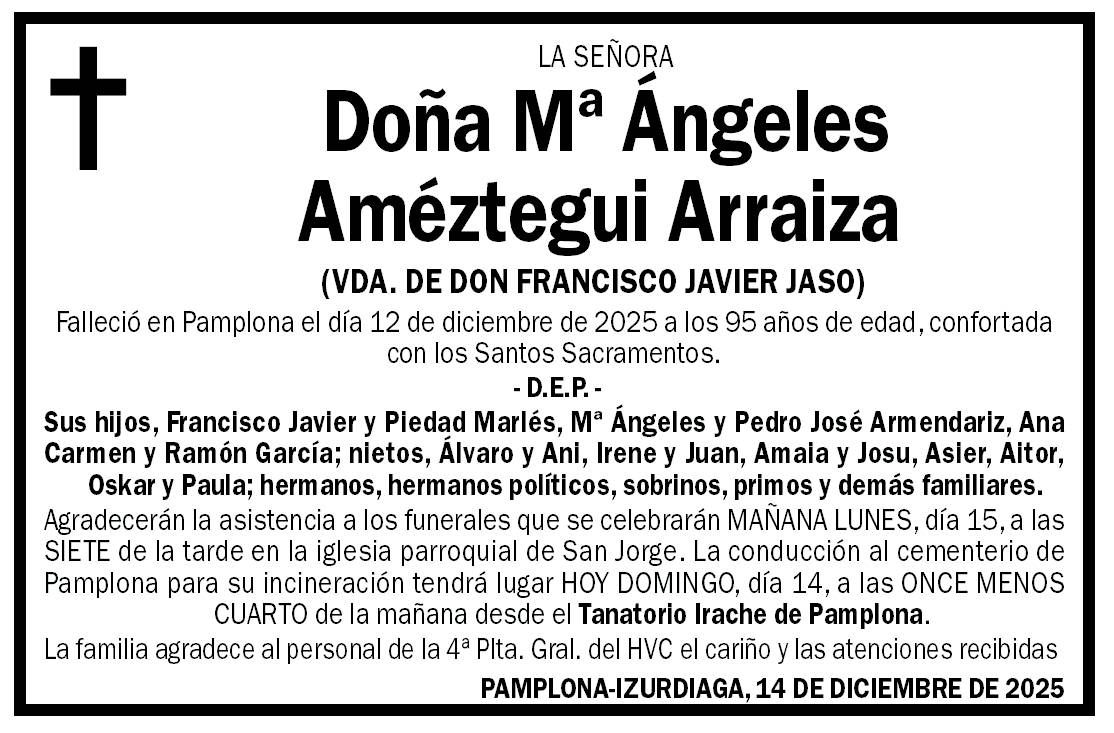 LA SEÑORA
Doña Mª Ángeles Améztegui Arraiza
(VDA. DE DON FRANCISCO JAVIER JASO)

Falleció en Pamplona el día 12 de diciembre de 2025 a los 95 años de edad, confortada con los Santos Sacramentos.

- D.E.P. -

Sus hijos, Francisco Javier y Piedad Marlés, Mª Ángeles y Pedro José Armendariz, Ana Carmen y Ramón García; nietos, Álvaro y Ani, Irene y Juan, Amaia y Josu, Asier, Aitor, Oskar y Paula; hermanos, hermanos políticos, sobrinos, primos y demás familiares.

Agradecerán la asistencia a los funerales que se celebrarán MAÑANA LUNES, día 15, a las SIETE de la tarde en la iglesia parroquial de San Jorge. La conducción al cementerio de Pamplona para su incineración tendrá lugar HOY DOMINGO, día 14, a las ONCE MENOS CUARTO de la mañana desde el Tanatorio Irache de Pamplona.

La familia agradece al personal de la 4ª Plta. Gral. del HVC el cariño y las atenciones recibidas

PAMPLONA-IZURDIAGA, 14 DE DICIEMBRE DE 2025